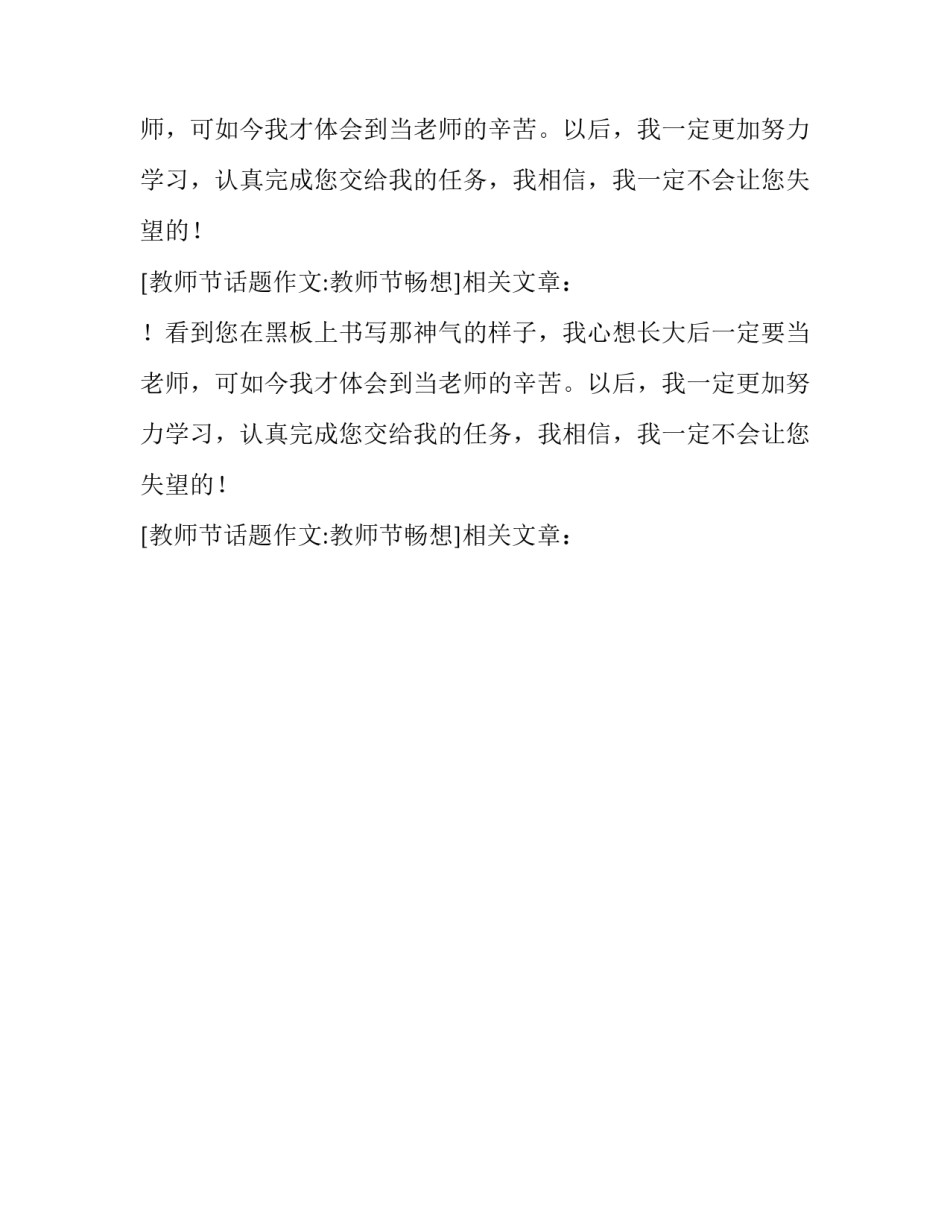 师，可如今我才体会到当老师的辛苦。以后，我一定更加努力学习，认真完成您交给我的任务，我相信，我一定不会让您失望的！

[教师节话题作文:教师节畅想]相关文章：

！看到您在黑板上书写那神气的样子，我心想长大后一定要当老师，可如今我才体会到当老师的辛苦。以后，我一定更加努力学习，认真完成您交给我的任务，我相信，我一定不会让您失望的！

[教师节话题作文:教师节畅想]相关文章：